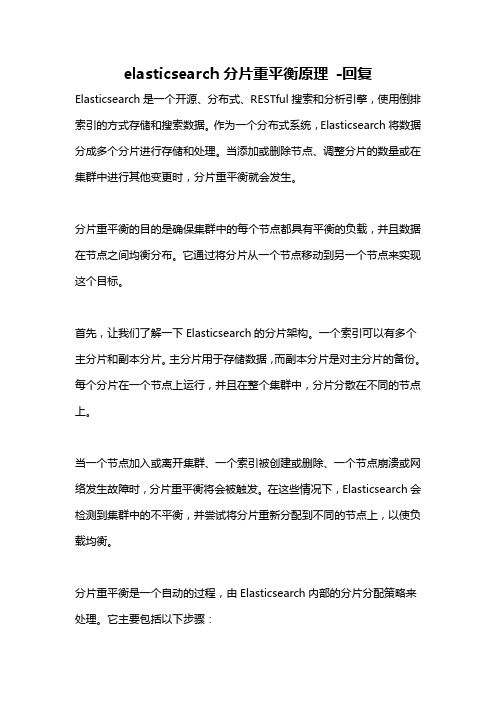 elasticsearch 分片重平衡原理 -回复

Elasticsearch 是一个开源、分布式、RESTful 搜索和分析引擎，使用倒排索引的方式存储和搜索数据。作为一个分布式系统，Elasticsearch 将数据分成多个分片进行存储和处理。当添加或删除节点、调整分片的数量或在集群中进行其他变更时，分片重平衡就会发生。

分片重平衡的目的是确保集群中的每个节点都具有平衡的负载，并且数据在节点之间均衡分布。它通过将分片从一个节点移动到另一个节点来实现这个目标。

首先，让我们了解一下 Elasticsearch 的分片架构。一个索引可以有多个主分片和副本分片。主分片用于存储数据，而副本分片是对主分片的备份。每个分片在一个节点上运行，并且在整个集群中，分片分散在不同的节点上。

当一个节点加入或离开集群、一个索引被创建或删除、一个节点崩溃或网络发生故障时，分片重平衡将会被触发。在这些情况下，Elasticsearch 会检测到集群中的不平衡，并尝试将分片重新分配到不同的节点上，以使负载均衡。

分片重平衡是一个自动的过程，由 Elasticsearch 内部的分片分配策略来处理。它主要包括以下步骤：